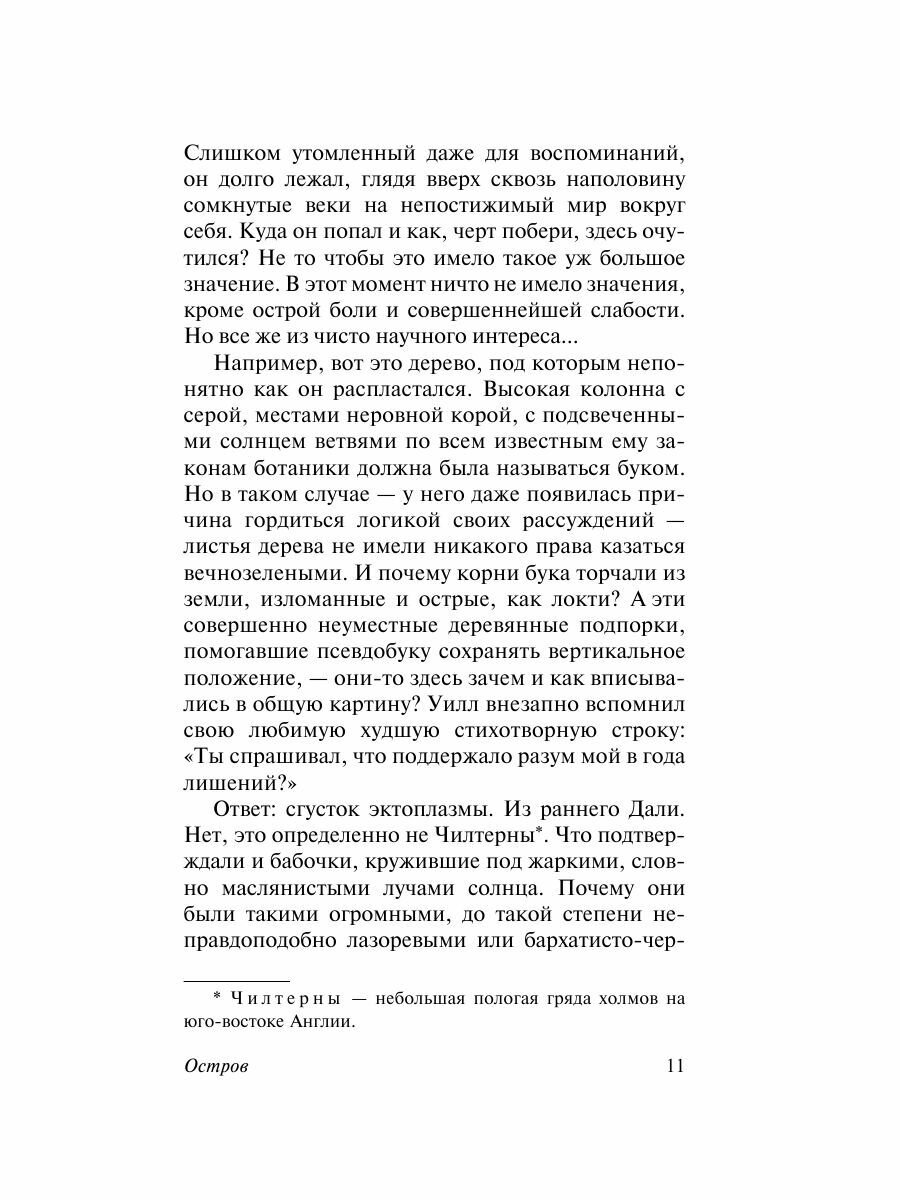 Слишком утомленный даже для воспоминаний, он долго лежал, глядя вверх сквозь наполовину сомкнутые веки на непостижимый мир вокруг себя. Куда он попал и как, черт побери, здесь очутился? Не то чтобы это имело такое уж большое значение. В этот момент ничто не имело значения, кроме острой боли и совершеннейшей слабости. Но все же из чисто научного интереса...

Например, вот это дерево, под которым непонятно как он распластался. Высокая колонна с серой, местами неровной корой, с подсвеченными солнцем ветвями по всем известным ему законам ботаники должна была называться буком. Но в таком случае — у него даже появилась причина гордиться логикой своих рассуждений — листья дерева не имели никакого права казаться вечнозелеными. И почему корни бука торчали из земли, изломанные и острые, как локти? А эти совершенно неуместные деревянные подпорки, помогавшие псевдобуку сохранять вертикальное положение, — они-то здесь зачем и как вписывались в общую картину? Уилл внезапно вспомнил свою любимую худшую стихотворную строку: «Ты спрашивал, что поддержало разум мой в года лишений?»

Ответ: сгусток эктоплазмы. Из раннего Дали. Нет, это определенно не Чилтерны*. Что подтверждали и бабочки, кружившие под жаркими, словно маслянистыми лучами солнца. Почему они были такими огромными, до такой степени неправдоподобно лазоревыми или бархатисто-чер-

* Чилтерны — небольшая пологая гряда холмов на юго-востоке Англии.

Остров 11